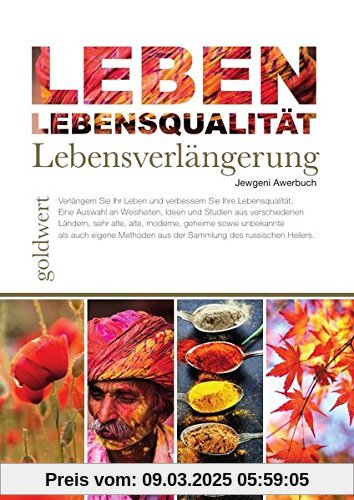 LEBEN
LEBENSQUALITÄT
Lebensverlängerung

Jewgeni Awerbuch

goldwert

Verlängern Sie Ihr Leben und verbessern Sie Ihre Lebensqualität. Eine Auswahl an Weisheiten, Ideen und Studien aus verschiedenen Ländern, sehr alte, alte, moderne, geheime sowie unbekannte als auch eigene Methoden aus der Sammlung des russischen Heilers.

Preis vom: 09.03.2025 05:59:05